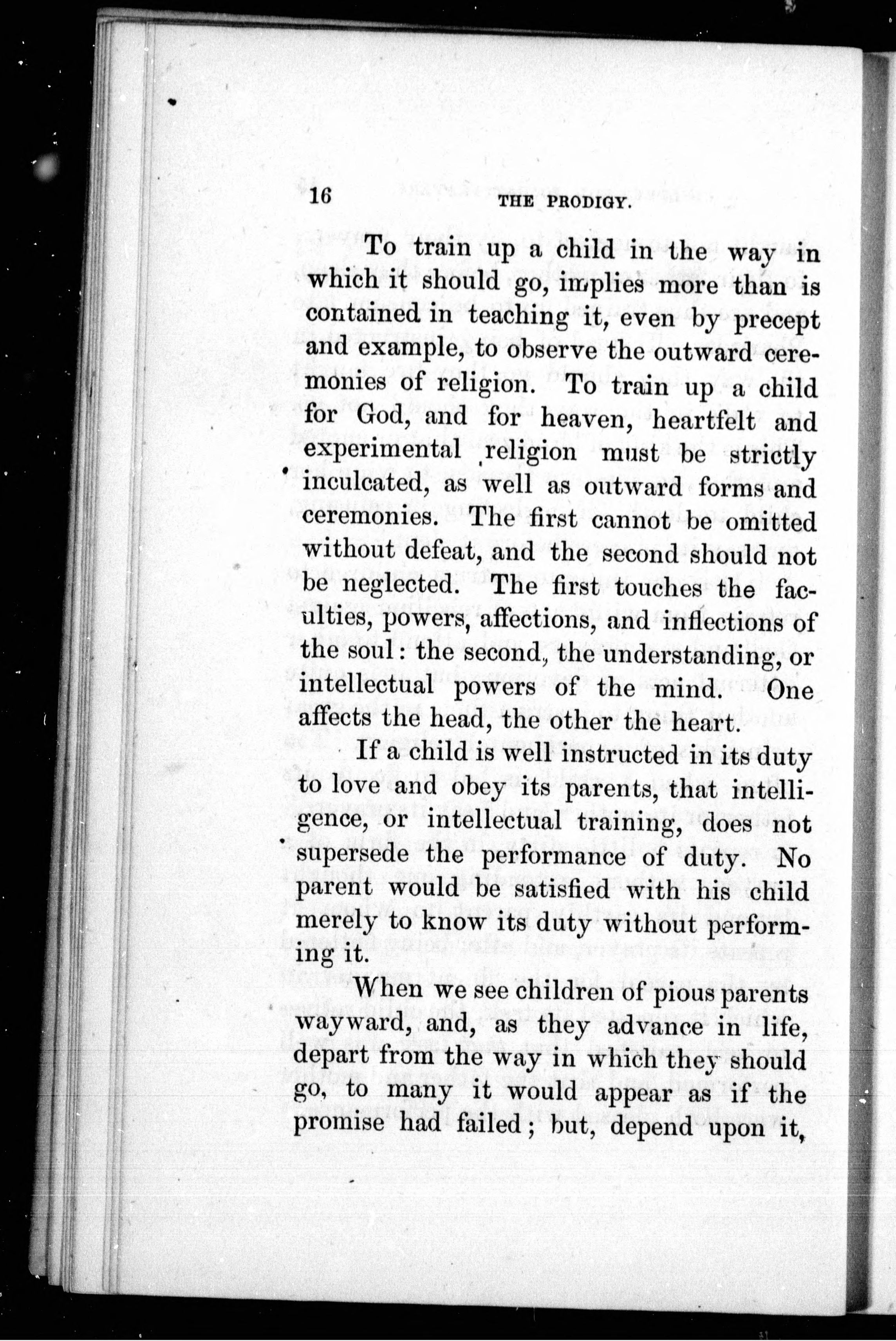 16 THE PRODIGY.

To train up a child in the way in which it should go, implies more than is contained in teaching it, even by precept and example, to observe the outward ceremonies of religion. To train up a child for God, and for heaven, heartfelt and experimental religion must be strictly inculcated, as well as outward forms and ceremonies. The first cannot be omitted without defeat, and the second should not be neglected. The first touches the faculties, powers, affections, and inflections of the soul: the second, the understanding, or intellectual powers of the mind. One affects the head, the other the heart.

If a child is well instructed in its duty to love and obey its parents, that intelligence, or intellectual training, does not supersede the performance of duty. No parent would be satisfied with his child merely to know its duty without performing it.

When we see children of pious parents wayward, and, as they advance in life, depart from the way in which they should go, to many it would appear as if the promise had failed; but, depend upon it,